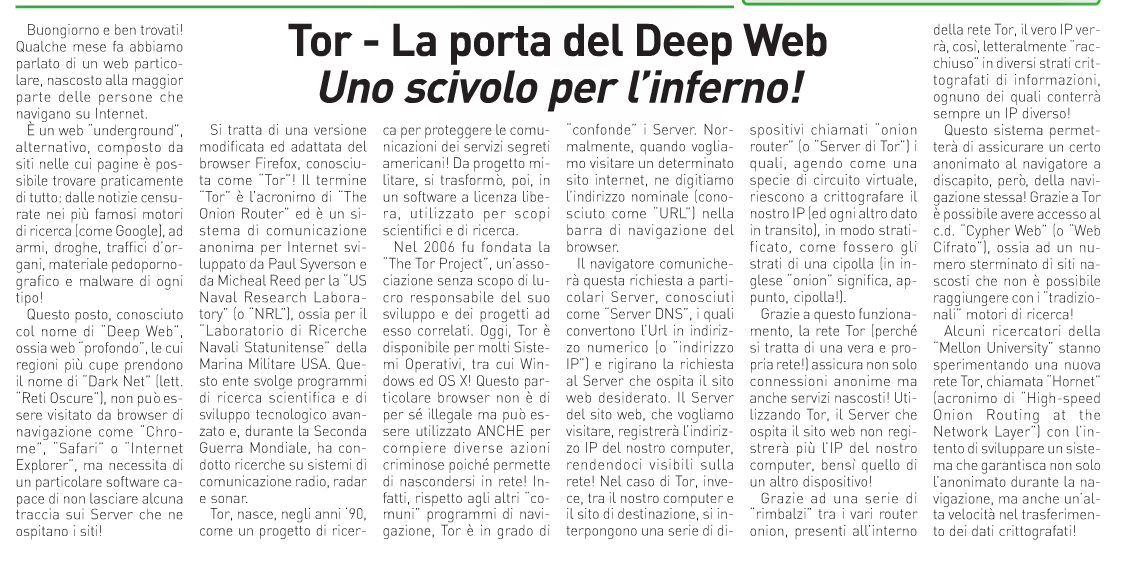 Tor - La porta del Deep Web
Uno scivolo per l'inferno!

Buongiorno e ben trovati! Qualche mese fa abbiamo parlato di un web particolare, nascosto alla maggior parte delle persone che navigano su Internet.

È un web "underground", alternativo, composto da siti nelle cui pagine è possibile trovare praticamente di tutto: dalle notizie censurate nei più famosi motori di ricerca (come Google), ad armi, droghe, traffici d'organi, materiale pedopornografico e malware di ogni tipo!

Questo posto, conosciuto col nome di "Deep Web", ossia web "profondo", le cui regioni più cupe prendono il nome di "Dark Net" (lett. "Reti Oscure"), non può essere visitato da browser di navigazione come "Chrome", "Safari" o "Internet Explorer", ma necessita di un particolare software capace di non lasciare alcuna traccia sui Server che ne ospitano i siti!

Si tratta di una versione modificata ed adattata del browser Firefox, conosciuta come "Tor"! Il termine "Tor" è l'acronimo di "The Onion Router" ed è un sistema di comunicazione anonima per Internet sviluppato da Paul Syverson e da Micheal Reed per la "US Naval Research Laboratory" (o "NRL"), ossia per il "Laboratorio di Ricerche Navali Statunitense" della Marina Militare USA. Questo ente svolge programmi di ricerca scientifica e di sviluppo tecnologico avanzato e, durante la Seconda Guerra Mondiale, ha condotto ricerche su sistemi di comunicazione radio, radar e sonar.

Tor, nasce, negli anni '90, come un progetto di ricerca per proteggere le comunicazioni dei servizi segreti americani! Da progetto militare, si trasformò, poi, in un software a licenza libera, utilizzato per scopi scientifici e di ricerca.

Nel 2006 fu fondata la "The Tor Project", un'associazione senza scopo di lucro responsabile del suo sviluppo e dei progetti ad esso correlati. Oggi, Tor è disponibile per molti Sistemi Operativi, tra cui Windows ed OS X! Questo particolare browser non è di per sé illegale ma può essere utilizzato ANCHE per compiere diverse azioni criminose poiché permette di nascondersi in rete! Infatti, rispetto agli altri "comuni" programmi di navigazione, Tor è in grado di "confonde" i Server. Normalmente, quando vogliamo visitare un determinato sito internet, ne digitiamo l'indirizzo nominale (conosciuto come "URL") nella barra di navigazione del browser.

Il navigatore comunicherà questa richiesta a particolari Server, conosciuti come "Server DNS", i quali convertono l'Url in indirizzo numerico (o "indirizzo IP") e rigirano la richiesta al Server che ospita il sito web desiderato. Il Server del sito web, che vogliamo visitare, registrerà l'indirizzo IP del nostro computer, rendendoci visibili sulla rete! Nel caso di Tor, invece, tra il nostro computer e il sito di destinazione, si interpongono una serie di dispositivi chiamati "onion router" (o "Server di Tor") i quali, agendo come una specie di circuito virtuale, riescono a crittografare il nostro IP (ed ogni altro dato in transito), in modo stratificato, come fossero gli strati di una cipolla (in inglese "onion" significa, appunto, cipolla!).

Grazie a questo funzionamento, la rete Tor (perché si tratta di una vera e propria rete!) assicura non solo connessioni anonime ma anche servizi nascosti! Utilizzando Tor, il Server che ospita il sito web non registrerà più l'IP del nostro computer, bensì quello di un altro dispositivo!

Grazie ad una serie di "rimbalzi" tra i vari router onion, presenti all'interno della rete Tor, il vero IP verrà, così, letteralmente "racchiuso" in diversi strati crittografati di informazioni, ognuno dei quali conterrà sempre un IP diverso!

Questo sistema permetterà di assicurare un certo anonimato al navigatore a discapito, però, della navigazione stessa! Grazie a Tor è possibile avere accesso al c.d. "Cypher Web" (o "Web Cifrato"), ossia ad un numero sterminato di siti nascosti che non è possibile raggiungere con i "tradizionali" motori di ricerca!

Alcuni ricercatori della "Mellon University" stanno sperimentando una nuova rete Tor, chiamata "Hornet" (acronimo di "High-speed Onion Routing at the Network Layer") con l'intento di sviluppare un sistema che garantisca non solo l'anonimato durante la navigazione, ma anche un'alta velocità nel trasferimento dei dati crittografati!